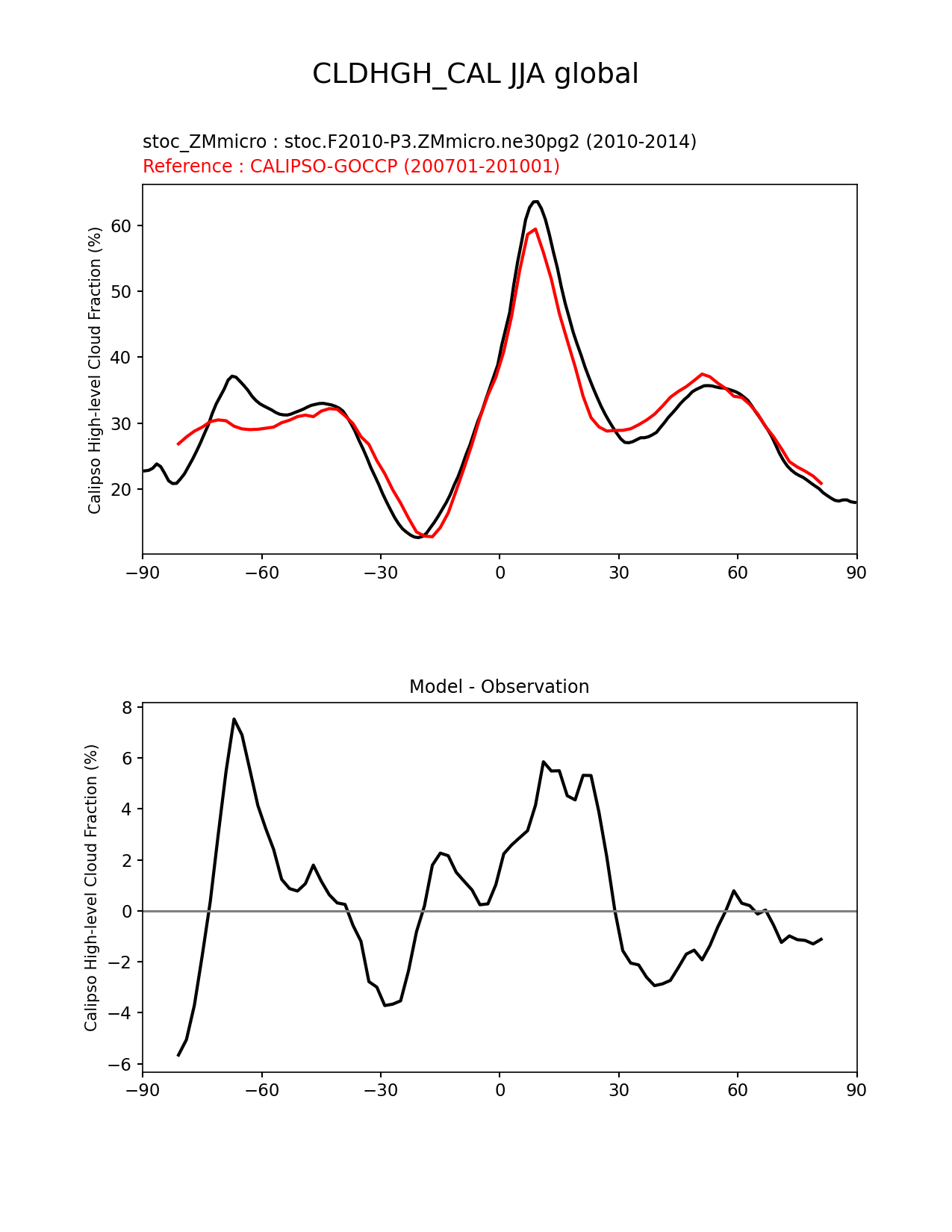 CLDHGH_CAL JJA global

stoc_ZMmicro : stoc.F2010-P3.ZMmicro.ne30pg2 (2010-2014)
Reference : CALIPSO-GOCCP (200701-201001)

Calipso High-level Cloud Fraction (%)

60
50
40
30
20

−90 −60 −30 0 30 60 90

Model - Observation

Calipso High-level Cloud Fraction (%)

8
6
4
2
0
−2
−4
−6

−90 −60 −30 0 30 60 90